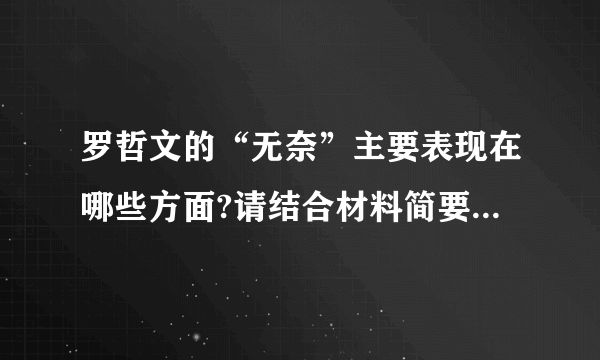 罗哲文的“无奈”主要表现在哪些方面?请结合材料简要...